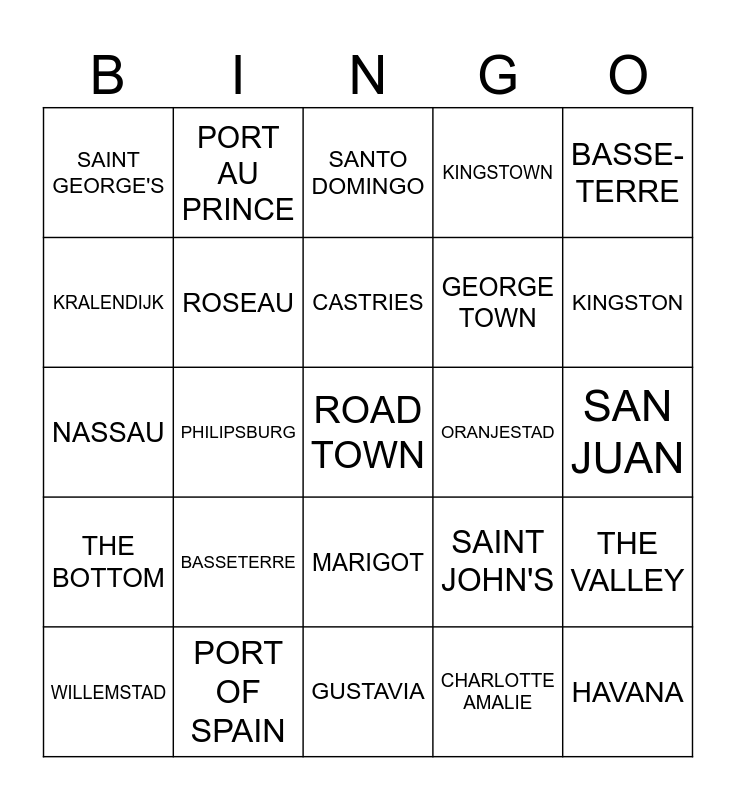 | B | I | N | G | O |
|---|---|---|---|---|
| SAINT GEORGE'S | PORT AU PRINCE | SANTO DOMINGO | KINGSTOWN | BASSE-TERRE |
| KRALENDIJK | ROSEAU | CASTRIES | GEORGE TOWN | KINGSTON |
| NASSAU | PHILIPSBURG | ROAD TOWN | ORANJESTAD | SAN JUAN |
| THE BOTTOM | BASSETERRE | MARIGOT | SAINT JOHN'S | THE VALLEY |
| WILLEMSTAD | PORT OF SPAIN | GUSTAVIA | CHARLOTTE AMALIE | HAVANA |